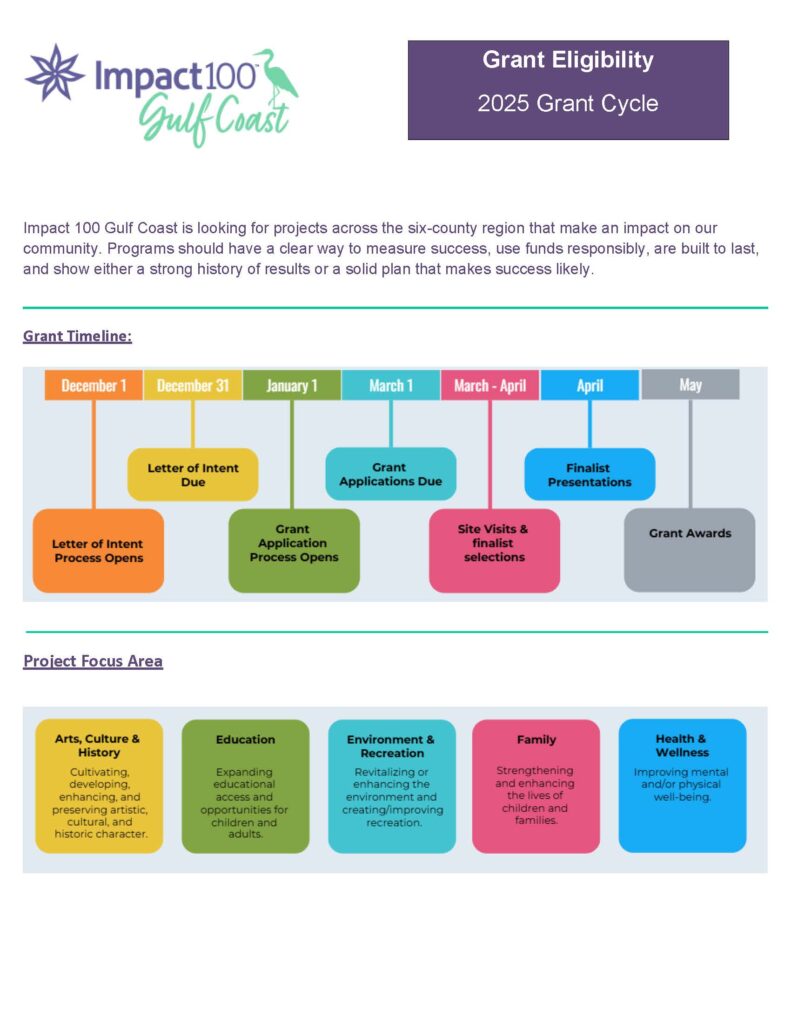 Impact100™ Gulf Coast

Grant Eligibility
2025 Grant Cycle

Impact 100 Gulf Coast is looking for projects across the six-county region that make an impact on our community. Programs should have a clear way to measure success, use funds responsibly, are built to last, and show either a strong history of results or a solid plan that makes success likely.

Grant Timeline:

December 1
Letter of Intent Process Opens

December 31
Letter of Intent Due

January 1
Grant Application Process Opens

March 1
Grant Applications Due

March - April
Site Visits & finalist selections

April
Finalist Presentations

May
Grant Awards

Project Focus Area

Arts, Culture & History
Cultivating, developing, enhancing, and preserving artistic, cultural, and historic character.

Education
Expanding educational access and opportunities for children and adults.

Environment & Recreation
Revitalizing or enhancing the environment and creating/improving recreation.

Family
Strengthening and enhancing the lives of children and families.

Health & Wellness
Improving mental and/or physical well-being.